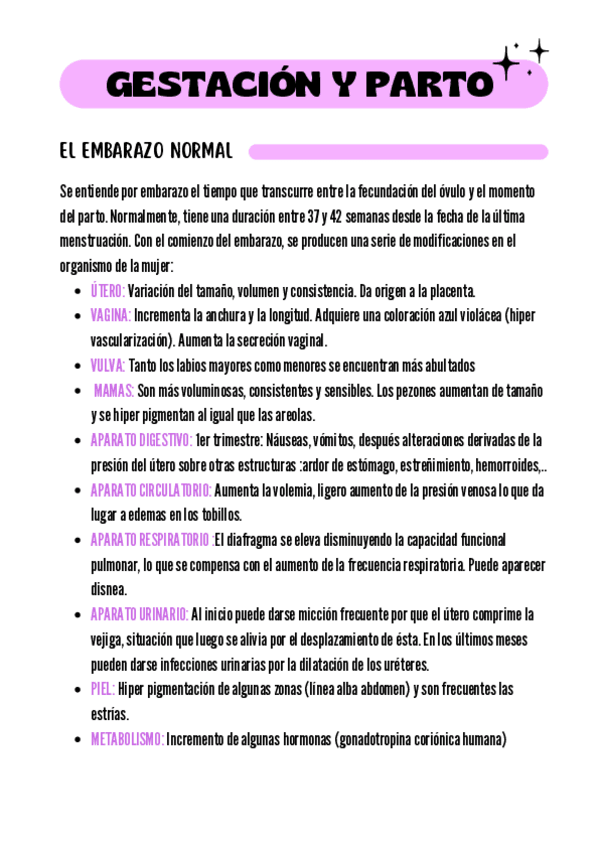 GESTACIÓN Y PARTO

EL EMBARAZO NORMAL

Se entiende por embarazo el tiempo que transcurre entre la fecundación del óvulo y el momento del parto. Normalmente, tiene una duración entre 37 y 42 semanas desde la fecha de la última menstruación. Con el comienzo del embarazo, se producen una serie de modificaciones en el organismo de la mujer:

- ÚTERO: Variación del tamaño, volumen y consistencia. Da origen a la placenta.
- VAGINA: Incrementa la anchura y la longitud. Adquiere una coloración azul violácea (hiper vascularización). Aumenta la secreción vaginal.
- VULVA: Tanto los labios mayores como menores se encuentran más abultados
- MAMAS: Son más voluminosas, consistentes y sensibles. Los pezones aumentan de tamaño y se hiper pigmentan al igual que las areolas.
- APARATO DIGESTIVO: 1er trimestre: Náuseas, vómitos, después alteraciones derivadas de la presión del útero sobre otras estructuras :ardor de estómago, estreñimiento, hemorroides,..
- APARATO CIRCULATORIO: Aumenta la volemia, ligero aumento de la presión venosa lo que da lugar a edemas en los tobillos.
- APARATO RESPIRATORIO :El diafragma se eleva disminuyendo la capacidad funcional pulmonar, lo que se compensa con el aumento de la frecuencia respiratoria. Puede aparecer disnea.
- APARATO URINARIO: Al inicio puede darse micción frecuente por que el útero comprime la vejiga, situación que luego se alivia por el desplazamiento de ésta. En los últimos meses pueden darse infecciones urinarias por la dilatación de los uréteres.
- PIEL: Hiper pigmentación de algunas zonas (línea alba abdomen) y son frecuentes las estrías.
- METABOLISMO: Incremento de algunas hormonas (gonadotropina coriónica humana)